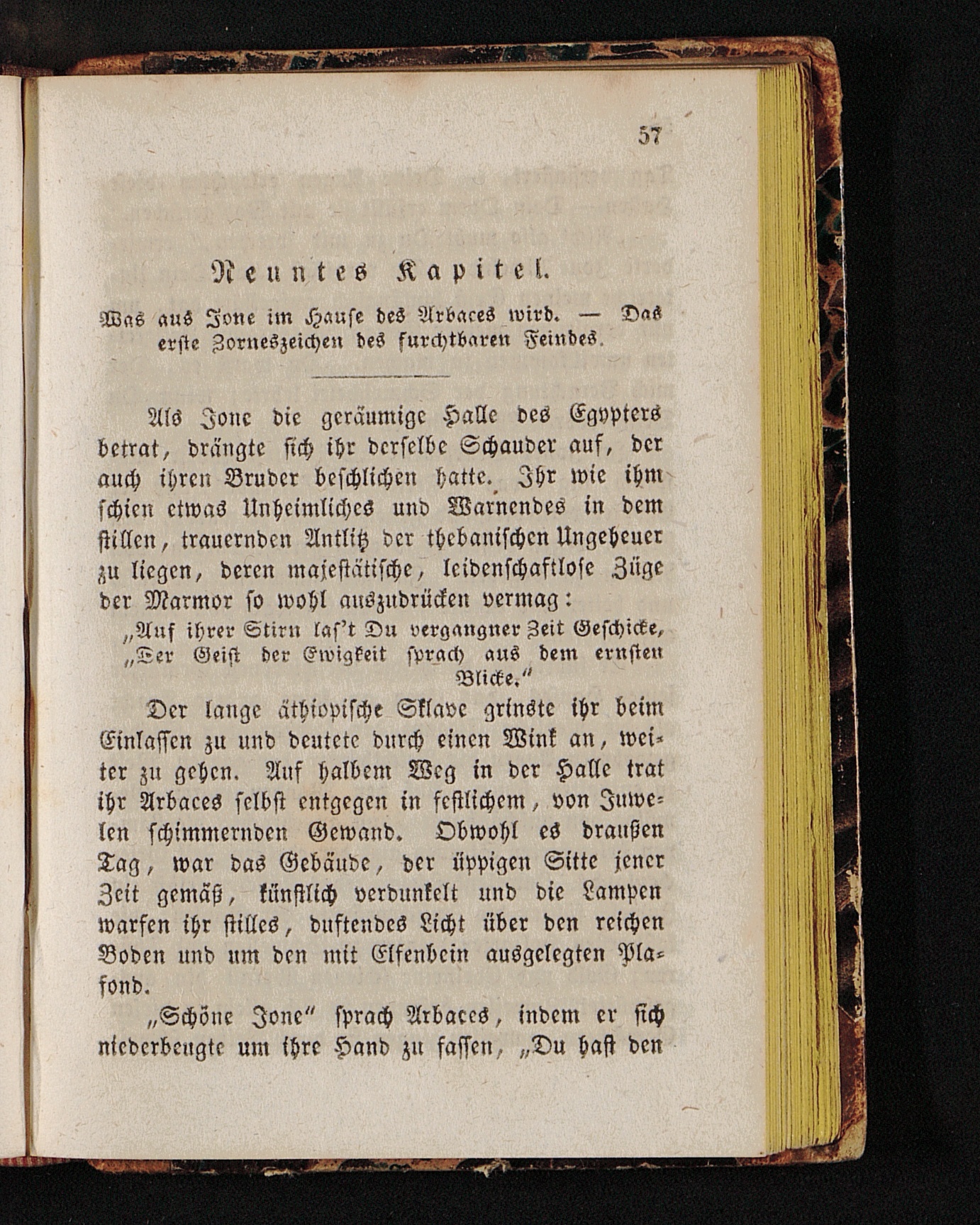 57

Neuntes Kapitel.

Was aus Jone im Hause des Arbaces wird. — Das erste Zorneszeichen des furchtbaren Feindes.

Als Jone die geräumige Halle des Egypters betrat, drängte sich ihr derselbe Schauder auf, der auch ihren Bruder beschlichen hatte. Ihr wie ihm schien etwas Unheimliches und Warnendes in dem stillen, trauernden Antlitz der thebanischen Ungeheuer zu liegen, deren majestätische, leidenschaftlose Züge der Marmor so wohl auszudrücken vermag:

„Auf ihrer Stirn las't Du vergangner Zeit Geschicke,
„Der Geist der Ewigkeit sprach aus dem ernsten Blicke."

Der lange äthiopische Sklave grinste ihr beim Einlassen zu und deutete durch einen Wink an, weiter zu gehen. Auf halbem Weg in der Halle trat ihr Arbaces selbst entgegen in festlichem, von Juwelen schimmernden Gewand. Obwohl es draußen Tag, war das Gebäude, der üppigen Sitte jener Zeit gemäß, künstlich verdunkelt und die Lampen warfen ihr stilles, duftendes Licht über den reichen Boden und um den mit Elfenbein ausgelegten Plafond.

„Schöne Jone" sprach Arbaces, indem er sich niederbeugte um ihre Hand zu fassen, „Du hast den